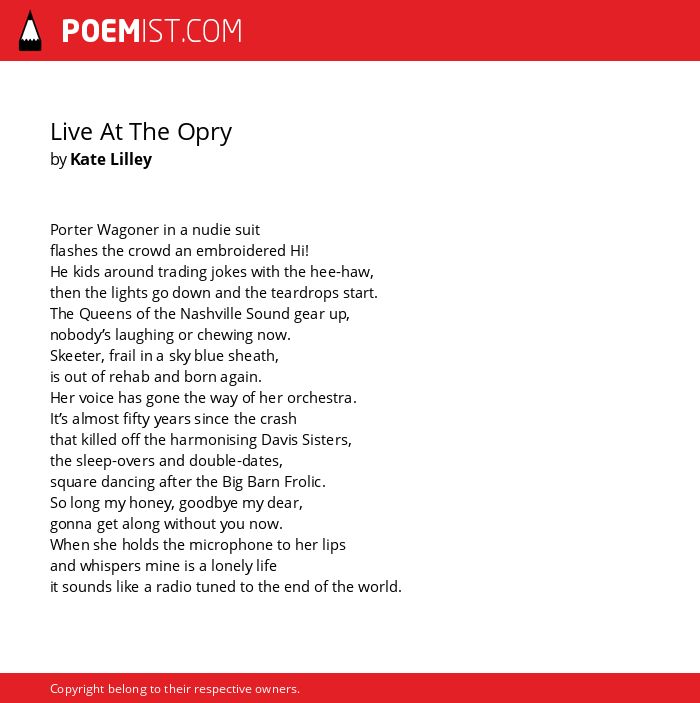 POEMIST.COM

Live At The Opry
by Kate Lilley

Porter Wagoner in a nudie suit
flashes the crowd an embroidered Hi!
He kids around trading jokes with the hee-haw,
then the lights go down and the teardrops start.
The Queens of the Nashville Sound gear up,
nobody's laughing or chewing now.
Skeeter, frail in a sky blue sheath,
is out of rehab and born again.
Her voice has gone the way of her orchestra.
It's almost fifty years since the crash
that killed off the harmonising Davis Sisters,
the sleep-overs and double-dates,
square dancing after the Big Barn Frolic.
So long my honey, goodbye my dear,
gonna get along without you now.
When she holds the microphone to her lips
and whispers mine is a lonely life
it sounds like a radio tuned to the end of the world.

Copyright belong to their respective owners.